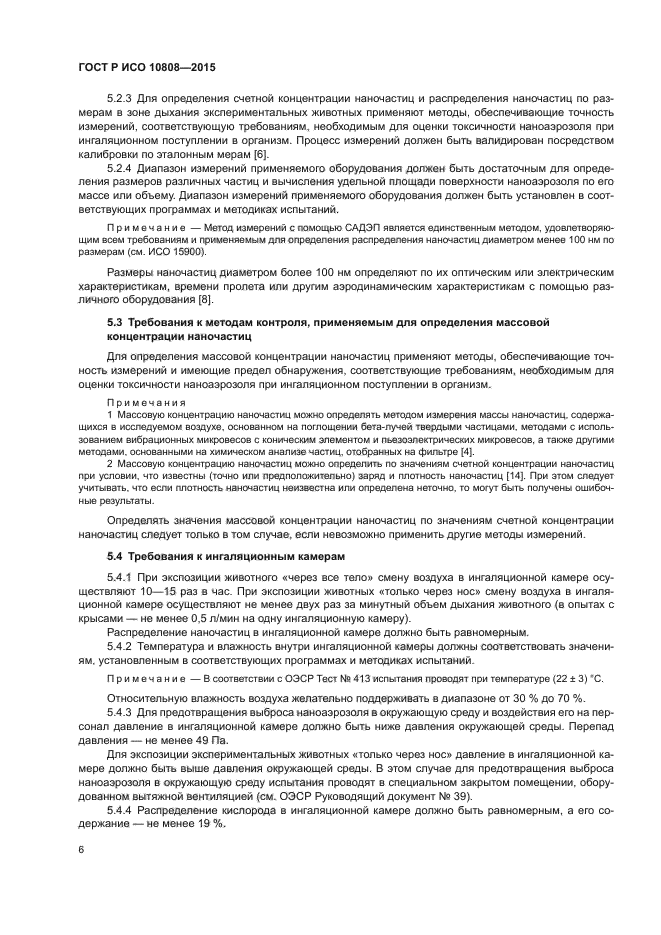 ГОСТ Р ИСО 10808—2015

5.2.3 Для определения счетной концентрации наночастиц и распределения наночастиц по размерам в зоне дыхания экспериментальных животных применяют методы, обеспечивающие точность измерений, соответствующую требованиям, необходимым для оценки токсичности наноаэрозоля при ингаляционном поступлении в организм. Процесс измерений должен быть валидирован посредством калибровки по эталонным мерам [6].

5.2.4 Диапазон измерений применяемого оборудования должен быть достаточным для определения размеров различных частиц и вычисления удельной площади поверхности наноаэрозоля по его массе или объему. Диапазон измерений применяемого оборудования должен быть установлен в соответствующих программах и методиках испытаний.

Примечание — Метод измерений с помощью САДЭП является единственным методом, удовлетворяющим всем требованиям и применяемым для определения распределения наночастиц диаметром менее 100 нм по размерам (см. ИСО 15900).

Размеры наночастиц диаметром более 100 нм определяют по их оптическим или электрическим характеристикам, времени пролета или другим аэродинамическим характеристикам с помощью различного оборудования [8].

5.3 Требования к методам контроля, применяемым для определения массовой концентрации наночастиц

Для определения массовой концентрации наночастиц применяют методы, обеспечивающие точность измерений и имеющие предел обнаружения, соответствующие требованиям, необходимым для оценки токсичности наноаэрозоля при ингаляционном поступлении в организм.

Примечания

1 Массовую концентрацию наночастиц можно определять методом измерения массы наночастиц, содержащихся в исследуемом воздухе, основанном на поглощении бета-лучей твердыми частицами, методами с использованием вибрационных микровесов с коническим элементом и пьезоэлектрических микровесов, а также другими методами, основанными на химическом анализе частиц, отобранных на фильтре [4].

2 Массовую концентрацию наночастиц можно определить по значениям счетной концентрации наночастиц при условии, что известны (точно или предположительно) заряд и плотность наночастиц [14]. При этом следует учитывать, что если плотность наночастиц неизвестна или определена неточно, то могут быть получены ошибочные результаты.

Определять значения массовой концентрации наночастиц по значениям счетной концентрации наночастиц следует только в том случае, если невозможно применить другие методы измерений.

5.4 Требования к ингаляционным камерам

5.4.1 При экспозиции животного «через все тело» смену воздуха в ингаляционной камере осуществляют 10—15 раз в час. При экспозиции животных «только через нос» смену воздуха в ингаляционной камере осуществляют не менее двух раз за минутный объем дыхания животного (в опытах с крысами — не менее 0,5 л/мин на одну ингаляционную камеру).

Распределение наночастиц в ингаляционной камере должно быть равномерным.

5.4.2 Температура и влажность внутри ингаляционной камеры должны соответствовать значениям, установленным в соответствующих программах и методиках испытаний.

Примечание — В соответствии с ОЭСР Тест № 413 испытания проводят при температуре (22 ± 3) °С.

Относительную влажность воздуха желательно поддерживать в диапазоне от 30 % до 70 %.

5.4.3 Для предотвращения выброса наноаэрозоля в окружающую среду и воздействия его на персонал давление в ингаляционной камере должно быть ниже давления окружающей среды. Перепад давления — не менее 49 Па.

Для экспозиции экспериментальных животных «только через нос» давление в ингаляционной камере должно быть выше давления окружающей среды. В этом случае для предотвращения выброса наноаэрозоля в окружающую среду испытания проводят в специальном закрытом помещении, оборудованном вытяжной вентиляцией (см. ОЭСР Руководящий документ № 39).

5.4.4 Распределение кислорода в ингаляционной камере должно быть равномерным, а его содержание — не менее 19 %.

6